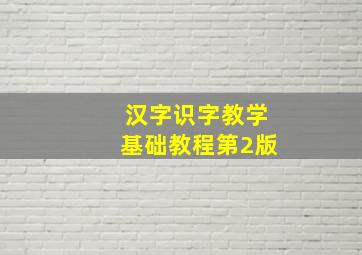 汉字识字教学
基础教程第2版